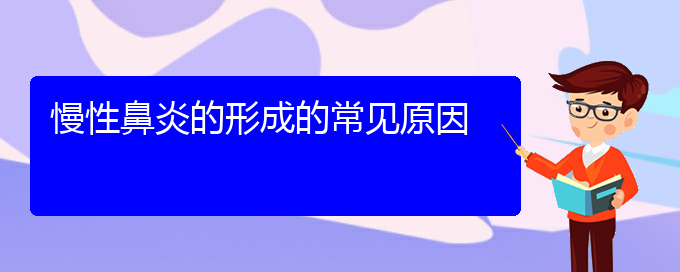 慢性鼻炎的形成的常见原因